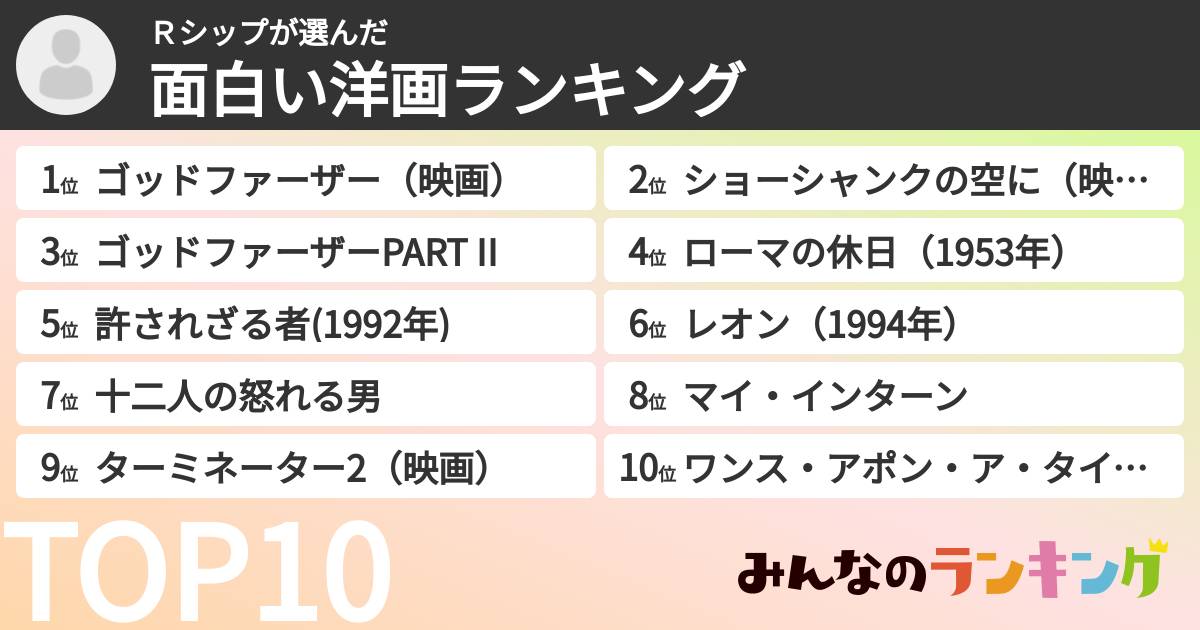 Rシップが選んだ
面白い洋画ランキング

1位 ゴッドファーザー（映画）
2位 ショーシャンクの空に（映…
3位 ゴッドファーザーPART II
4位 ローマの休日（1953年）
5位 許されざる者(1992年)
6位 レオン（1994年）
7位 十二人の怒れる男
8位 マイ・インターン
9位 ターミネーター2（映画）
10位 ワンス・アポン・ア・タイ…

TOP10

みんなのランキング